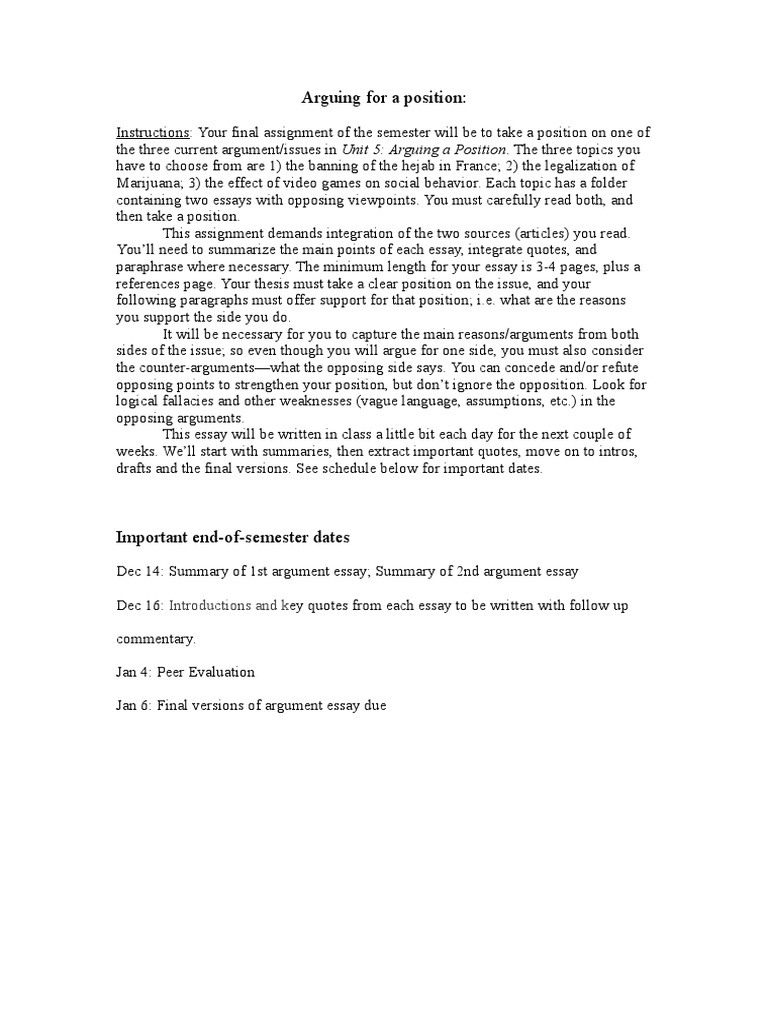 Arguing for a position:

Instructions: Your final assignment of the semester will be to take a position on one of the three current argument/issues in Unit 5: Arguing a Position. The three topics you have to choose from are 1) the banning of the hejab in France; 2) the legalization of Marijuana; 3) the effect of video games on social behavior. Each topic has a folder containing two essays with opposing viewpoints. You must carefully read both, and then take a position.

This assignment demands integration of the two sources (articles) you read. You'll need to summarize the main points of each essay, integrate quotes, and paraphrase where necessary. The minimum length for your essay is 3-4 pages, plus a references page. Your thesis must take a clear position on the issue, and your following paragraphs must offer support for that position; i.e. what are the reasons you support the side you do.

It will be necessary for you to capture the main reasons/arguments from both sides of the issue; so even though you will argue for one side, you must also consider the counter-arguments—what the opposing side says. You can concede and/or refute opposing points to strengthen your position, but don't ignore the opposition. Look for logical fallacies and other weaknesses (vague language, assumptions, etc.) in the opposing arguments.

This essay will be written in class a little bit each day for the next couple of weeks. We'll start with summaries, then extract important quotes, move on to intros, drafts and the final versions. See schedule below for important dates.

Important end-of-semester dates

Dec 14: Summary of 1st argument essay; Summary of 2nd argument essay

Dec 16: Introductions and key quotes from each essay to be written with follow up commentary.

Jan 4: Peer Evaluation

Jan 6: Final versions of argument essay due